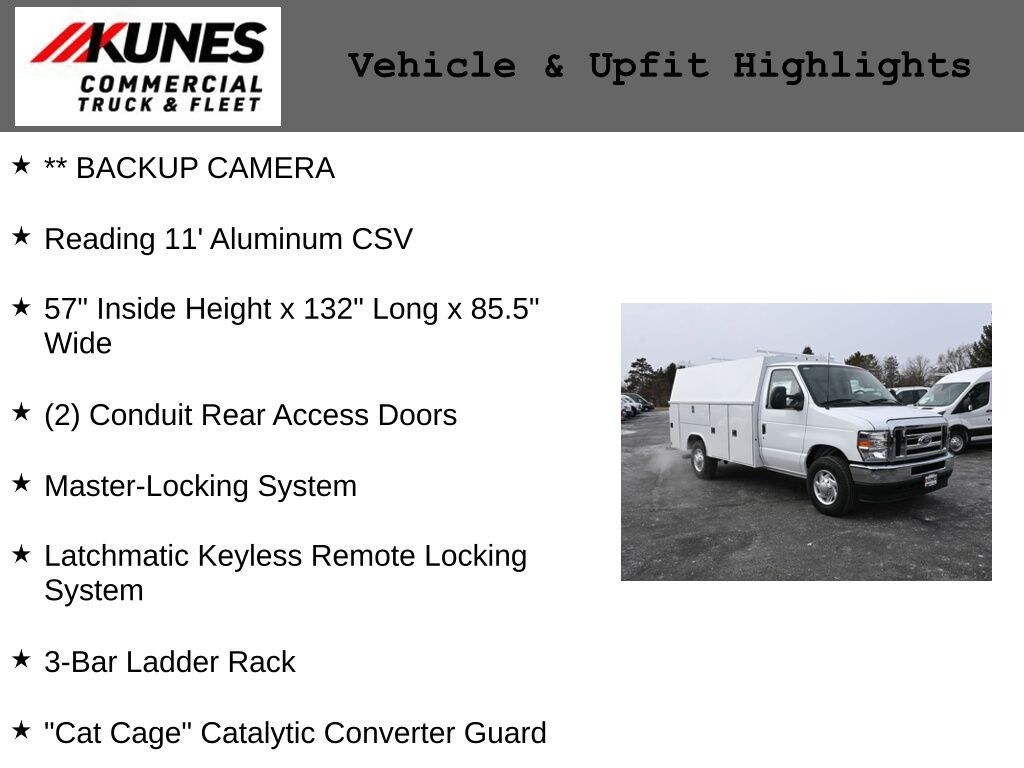 KUNES
COMMERCIAL
TRUCK & FLEET

Vehicle & Upfit Highlights

★ ** BACKUP CAMERA

★ Reading 11' Aluminum CSV

★ 57" Inside Height x 132" Long x 85.5" Wide

★ (2) Conduit Rear Access Doors

★ Master-Locking System

★ Latchmatic Keyless Remote Locking System

★ 3-Bar Ladder Rack

★ "Cat Cage" Catalytic Converter Guard